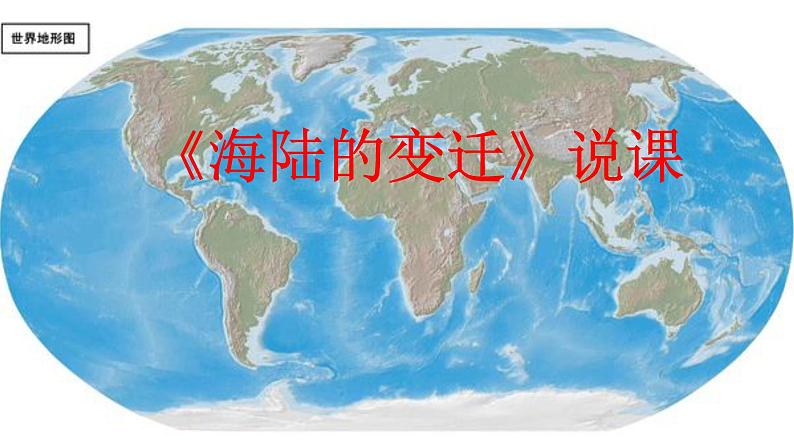 世界地形图

《海陆的变迁》说课